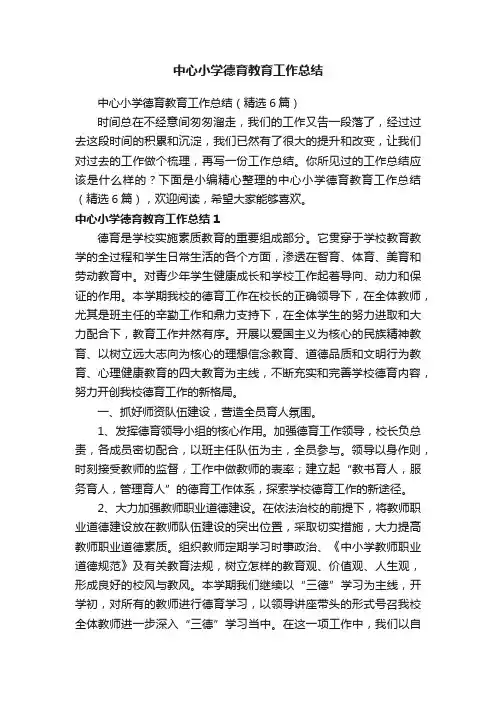 中心小学德育教育工作总结

中心小学德育教育工作总结（精选6篇）

时间总在不经意间匆匆溜走，我们的工作又告一段落了，经过过去这段时间的积累和沉淀，我们已然有了很大的提升和改变，让我们对过去的工作做个梳理，再写一份工作总结。你所见过的工作总结应该是什么样的？下面是小编精心整理的中心小学德育教育工作总结（精选6篇），欢迎阅读，希望大家能够喜欢。

中心小学德育教育工作总结1

德育是学校实施素质教育的重要组成部分。它贯穿于学校教育教学的全过程和学生日常生活的各个方面，渗透在智育、体育、美育和劳动教育中。对青少年学生健康成长和学校工作起着导向、动力和保证的作用。本学期我校的德育工作在校长的正确领导下，在全体教师，尤其是班主任的辛勤工作和鼎力支持下，在全体学生的努力进取和大力配合下，教育工作井然有序。开展以爱国主义为核心的民族精神教育、以树立远大志向为核心的理想信念教育、道德品质和文明行为教育、心理健康教育的四大教育为主线，不断充实和完善学校德育内容，努力开创我校德育工作的新格局。

一、抓好师资队伍建设，营造全员育人氛围。

1、发挥德育领导小组的核心作用。加强德育工作领导，校长负总责，各成员密切配合，以班主任队伍为主，全员参与。领导以身作则，时刻接受教师的监督，工作中做教师的表率；建立起“教书育人，服务育人，管理育人”的德育工作体系，探索学校德育工作的新途径。

2、大力加强教师职业道德建设。在依法治校的前提下，将教师职业道德建设放在教师队伍建设的突出位置，采取切实措施，大力提高教师职业道德素质。组织教师定期学习时事政治、《中小学教师职业道德规范》及有关教育法规，树立怎样的教育观、价值观、人生观，形成良好的校风与教风。本学期我们继续以“三德”学习为主线，开学初，对所有的教师进行德育学习，以领导讲座带头的形式号召我校全体教师进一步深入“三德”学习当中。在这一项工作中，我们以自